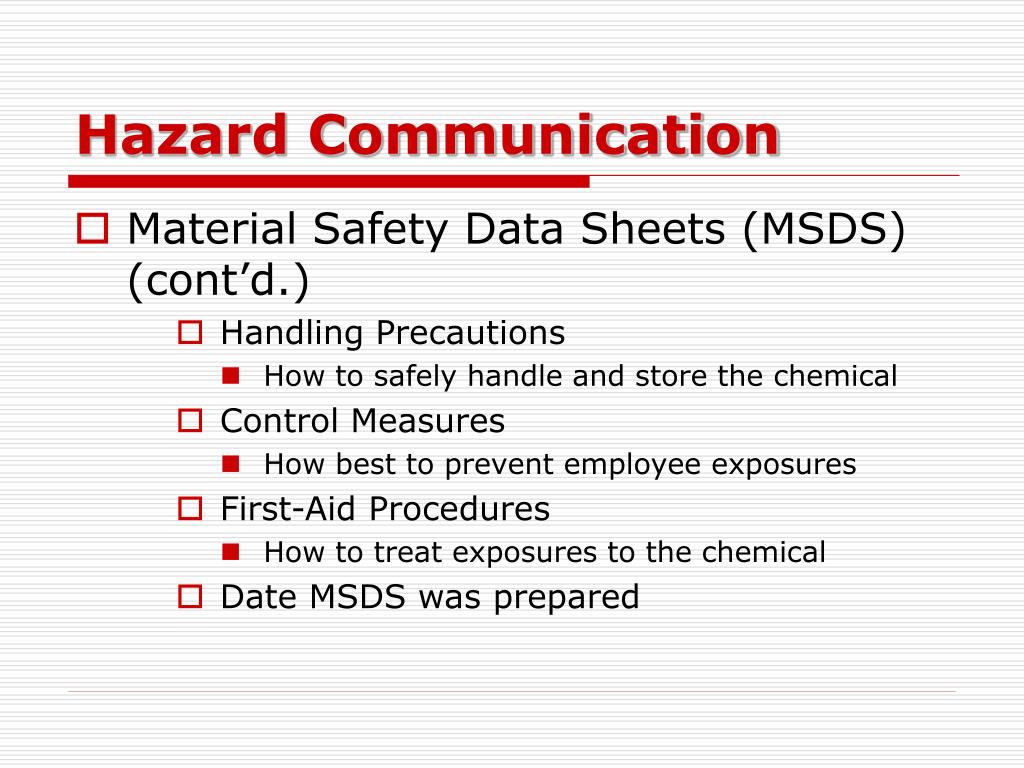 Hazard Communication

Material Safety Data Sheets (MSDS) (cont’d.)

Handling Precautions

How to safely handle and store the chemical

Control Measures

How best to prevent employee exposures

First-Aid Procedures

How to treat exposures to the chemical

Date MSDS was prepared